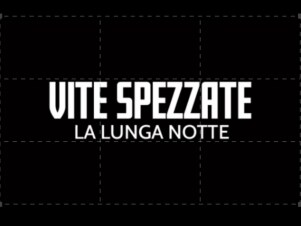 VITE SPEZZATE
LA LUNGA NOTTE